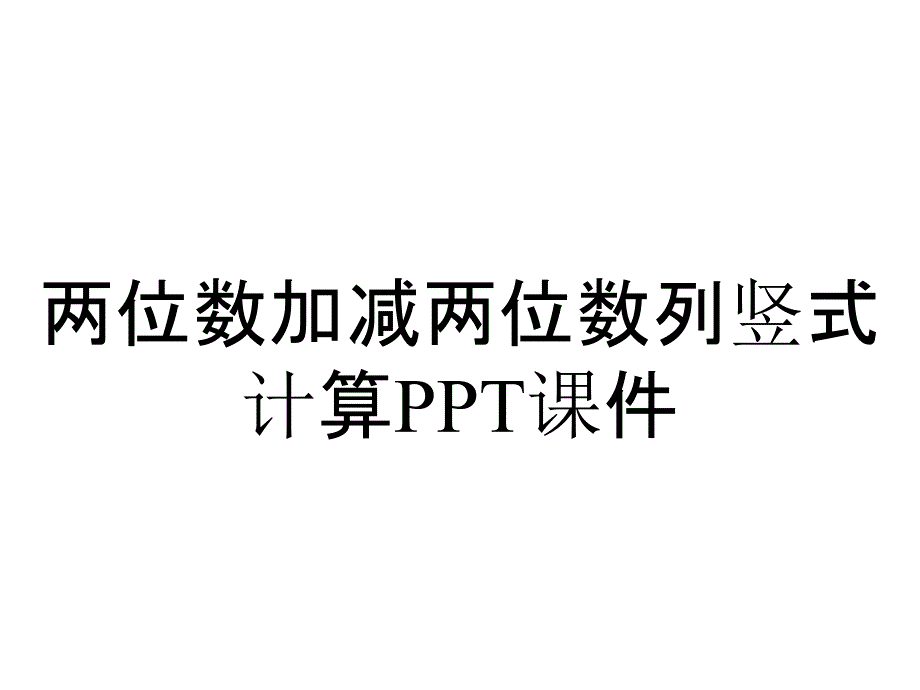 两位数加减两位数列竖式计算PPT课件